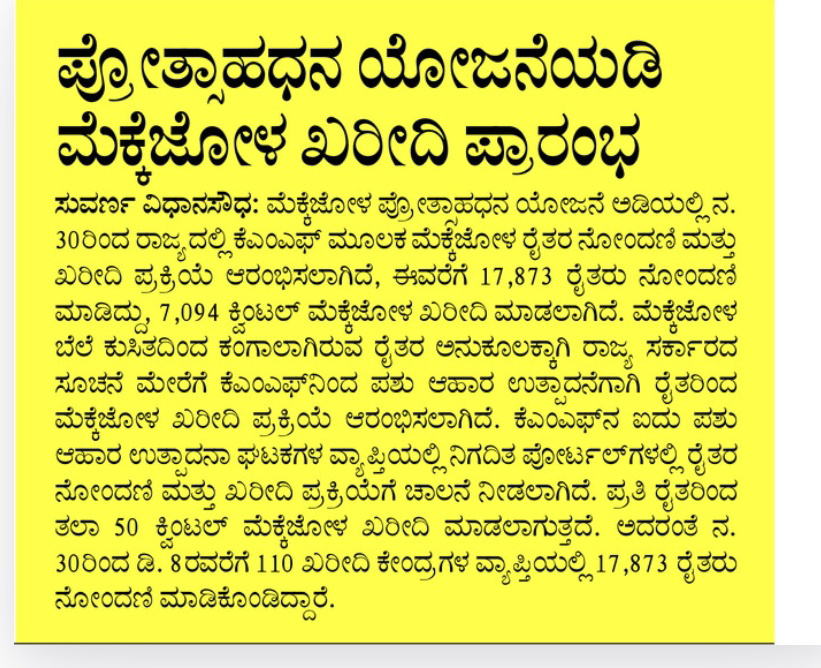 ಪ್ರೋತ್ಸಾಹಧನ ಯೋಜನೆಯಡಿ ಮೆಕ್ಕೆಜೋಳ ಖರೀದಿ ಪ್ರಾರಂಭ

ಸುವರ್ಣ ವಿಧಾನಸೌಧ: ಮೆಕ್ಕೆಜೋಳ ಪ್ರೋತ್ಸಾಹಧನ ಯೋಜನೆ ಅಡಿಯಲ್ಲಿ ನ. 30ರಿಂದ ರಾಜ್ಯದಲ್ಲಿ ಕೆಎಂಎಫ್ ಮೂಲಕ ಮೆಕ್ಕೆಜೋಳ ರೈತರ ನೋಂದಣಿ ಮತ್ತು ಖರೀದಿ ಪ್ರಕ್ರಿಯೆ ಆರಂಭಿಸಲಾಗಿದೆ, ಈವರೆಗೆ 17,873 ರೈತರು ನೋಂದಣಿ ಮಾಡಿದ್ದು, 7,094 ಕ್ವಿಂಟಲ್ ಮೆಕ್ಕೆಜೋಳ ಖರೀದಿ ಮಾಡಲಾಗಿದೆ. ಮೆಕ್ಕೆಜೋಳ ಬೆಲೆ ಕುಸಿತದಿಂದ ಕಂಗಾಲಾಗಿರುವ ರೈತರ ಅನುಕೂಲಕ್ಕಾಗಿ ರಾಜ್ಯ ಸರ್ಕಾರದ ಸೂಚನೆ ಮೇರೆಗೆ ಕೆಎಂಎಫ್‌ನಿಂದ ಪಶು ಆಹಾರ ಉತ್ಪಾದನೆಗಾಗಿ ರೈತರಿಂದ ಮೆಕ್ಕೆಜೋಳ ಖರೀದಿ ಪ್ರಕ್ರಿಯೆ ಆರಂಭಿಸಲಾಗಿದೆ. ಕೆಎಂಎಫ್‌ನ ಐದು ಪಶು ಆಹಾರ ಉತ್ಪಾದನಾ ಘಟಕಗಳ ವ್ಯಾಪ್ತಿಯಲ್ಲಿ ನಿಗದಿತ ಪೋರ್ಟಲ್‌ಗಳಲ್ಲಿ ರೈತರ ನೋಂದಣಿ ಮತ್ತು ಖರೀದಿ ಪ್ರಕ್ರಿಯೆಗೆ ಚಾಲನೆ ನೀಡಲಾಗಿದೆ. ಪ್ರತಿ ರೈತರಿಂದ ತಲಾ 50 ಕ್ವಿಂಟಲ್ ಮೆಕ್ಕೆಜೋಳ ಖರೀದಿ ಮಾಡಲಾಗುತ್ತದೆ. ಅದರಂತೆ ನ. 30ರಿಂದ ಡಿ. 8ರವರೆಗೆ 110 ಖರೀದಿ ಕೇಂದ್ರಗಳ ವ್ಯಾಪ್ತಿಯಲ್ಲಿ 17,873 ರೈತರು ನೋಂದಣಿ ಮಾಡಿಕೊಂಡಿದ್ದಾರೆ.